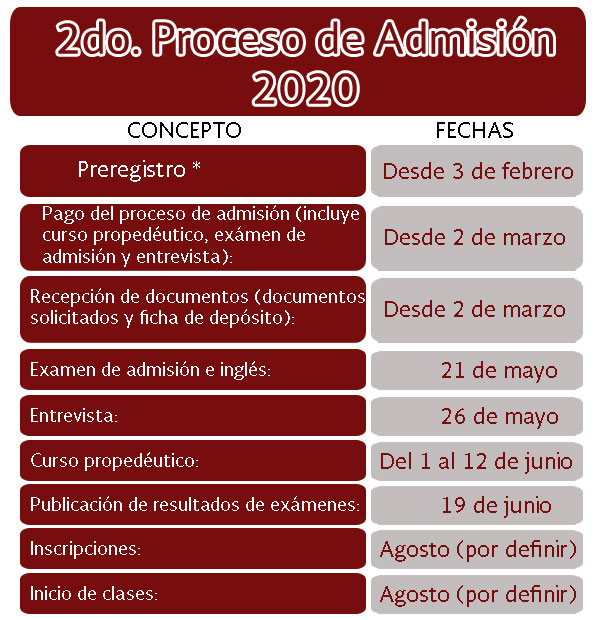 2do. Proceso de Admisión 2020

| CONCEPTO | FECHAS |
|---|---|
| Preregistro * | Desde 3 de febrero |
| Pago del proceso de admisión (incluye curso propedéutico, exámen de admisión y entrevista): | Desde 2 de marzo |
| Recepción de documentos (documentos solicitados y ficha de depósito): | Desde 2 de marzo |
| Examen de admisión e inglés: | 21 de mayo |
| Entrevista: | 26 de mayo |
| Curso propedéutico: | Del 1 al 12 de junio |
| Publicación de resultados de exámenes: | 19 de junio |
| Inscripciones: | Agosto (por definir) |
| Inicio de clases: | Agosto (por definir) |